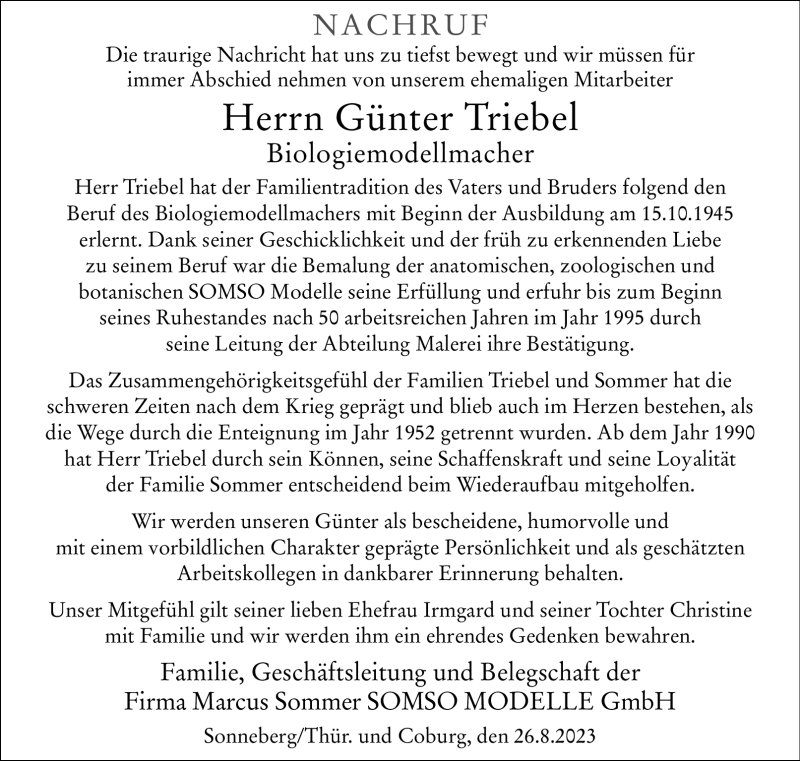 NACHRUF

Die traurige Nachricht hat uns zu tiefst bewegt und wir müssen für immer Abschied nehmen von unserem ehemaligen Mitarbeiter

Herrn Günter Triebel

Biologiemodellmacher

Herr Triebel hat der Familientradition des Vaters und Bruders folgend den Beruf des Biologiemodellmachers mit Beginn der Ausbildung am 15.10.1945 erlernt. Dank seiner Geschicklichkeit und der früh zu erkennenden Liebe zu seinem Beruf war die Bemalung der anatomischen, zoologischen und botanischen SOMSO Modelle seine Erfüllung und erfuhr bis zum Beginn seines Ruhestandes nach 50 arbeitsreichen Jahren im Jahr 1995 durch seine Leitung der Abteilung Malerei ihre Bestätigung.

Das Zusammengehörigkeitsgefühl der Familien Triebel und Sommer hat die schweren Zeiten nach dem Krieg geprägt und blieb auch im Herzen bestehen, als die Wege durch die Enteignung im Jahr 1952 getrennt wurden. Ab dem Jahr 1990 hat Herr Triebel durch sein Können, seine Schaffenskraft und seine Loyalität der Familie Sommer entscheidend beim Wiederaufbau mitgeholfen.

Wir werden unseren Günter als bescheidene, humorvolle und mit einem vorbildlichen Charakter geprägte Persönlichkeit und als geschätzten Arbeitskollegen in dankbarer Erinnerung behalten.

Unser Mitgefühl gilt seiner lieben Ehefrau Irmgard und seiner Tochter Christine mit Familie und wir werden ihm ein ehrendes Gedenken bewahren.

Familie, Geschäftsleitung und Belegschaft der Firma Marcus Sommer SOMSO MODELLE GmbH

Sonneberg/Thür. und Coburg, den 26.8.2023